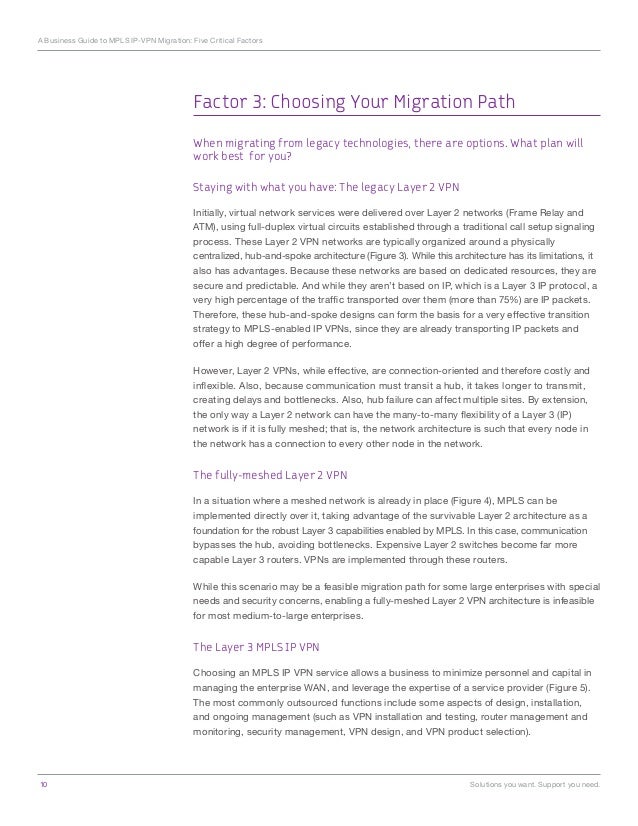 A Business Guide to MPLS IP-VPN Migration: Five Critical Factors

Factor 3: Choosing Your Migration Path

When migrating from legacy technologies, there are options. What plan will work best for you?

Staying with what you have: The legacy Layer 2 VPN

Initially, virtual network services were delivered over Layer 2 networks (Frame Relay and ATM), using full-duplex virtual circuits established through a traditional call setup signaling process. These Layer 2 VPN networks are typically organized around a physically centralized, hub-and-spoke architecture (Figure 3). While this architecture has its limitations, it also has advantages. Because these networks are based on dedicated resources, they are secure and predictable. And while they aren't based on IP, which is a Layer 3 IP protocol, a very high percentage of the traffic transported over them (more than 75%) are IP packets. Therefore, these hub-and-spoke designs can form the basis for a very effective transition strategy to MPLS-enabled IP VPNs, since they are already transporting IP packets and offer a high degree of performance.

However, Layer 2 VPNs, while effective, are connection-oriented and therefore costly and inflexible. Also, because communication must transit a hub, it takes longer to transmit, creating delays and bottlenecks. Also, hub failure can affect multiple sites. By extension, the only way a Layer 2 network can have the many-to-many flexibility of a Layer 3 (IP) network is if it is fully meshed; that is, the network architecture is such that every node in the network has a connection to every other node in the network.

The fully-meshed Layer 2 VPN

In a situation where a meshed network is already in place (Figure 4), MPLS can be implemented directly over it, taking advantage of the survivable Layer 2 architecture as a foundation for the robust Layer 3 capabilities enabled by MPLS. In this case, communication bypasses the hub, avoiding bottlenecks. Expensive Layer 2 switches become far more capable Layer 3 routers. VPNs are implemented through these routers.

While this scenario may be a feasible migration path for some large enterprises with special needs and security concerns, enabling a fully-meshed Layer 2 VPN architecture is infeasible for most medium-to-large enterprises.

The Layer 3 MPLS IP VPN

Choosing an MPLS IP VPN service allows a business to minimize personnel and capital in managing the enterprise WAN, and leverage the expertise of a service provider (Figure 5). The most commonly outsourced functions include some aspects of design, installation, and ongoing management (such as VPN installation and testing, router management and monitoring, security management, VPN design, and VPN product selection).

10

Solutions you want. Support you need.